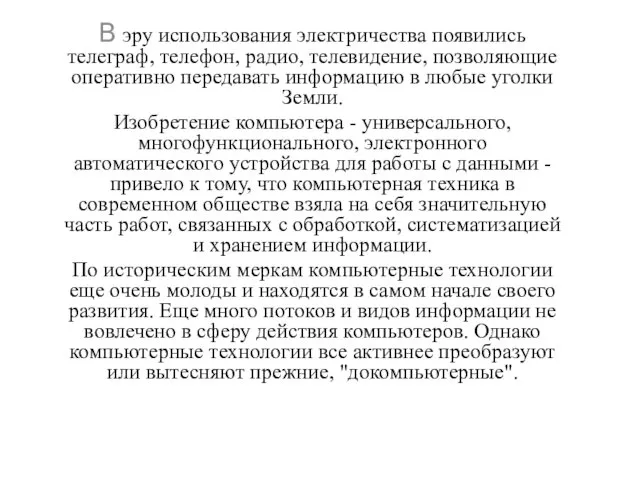 В эру использования электричества появились телеграф, телефон, радио, телевидение, позволяющие оперативно передавать информацию в любые уголки Земли.

Изобретение компьютера - универсального, многофункционального, электронного автоматического устройства для работы с данными - привело к тому, что компьютерная техника в современном обществе взяла на себя значительную часть работ, связанных с обработкой, систематизацией и хранением информации.

По историческим меркам компьютерные технологии еще очень молоды и находятся в самом начале своего развития. Еще много потоков и видов информации не вовлечено в сферу действия компьютеров. Однако компьютерные технологии все активнее преобразуют или вытесняют прежние, "докомпьютерные".